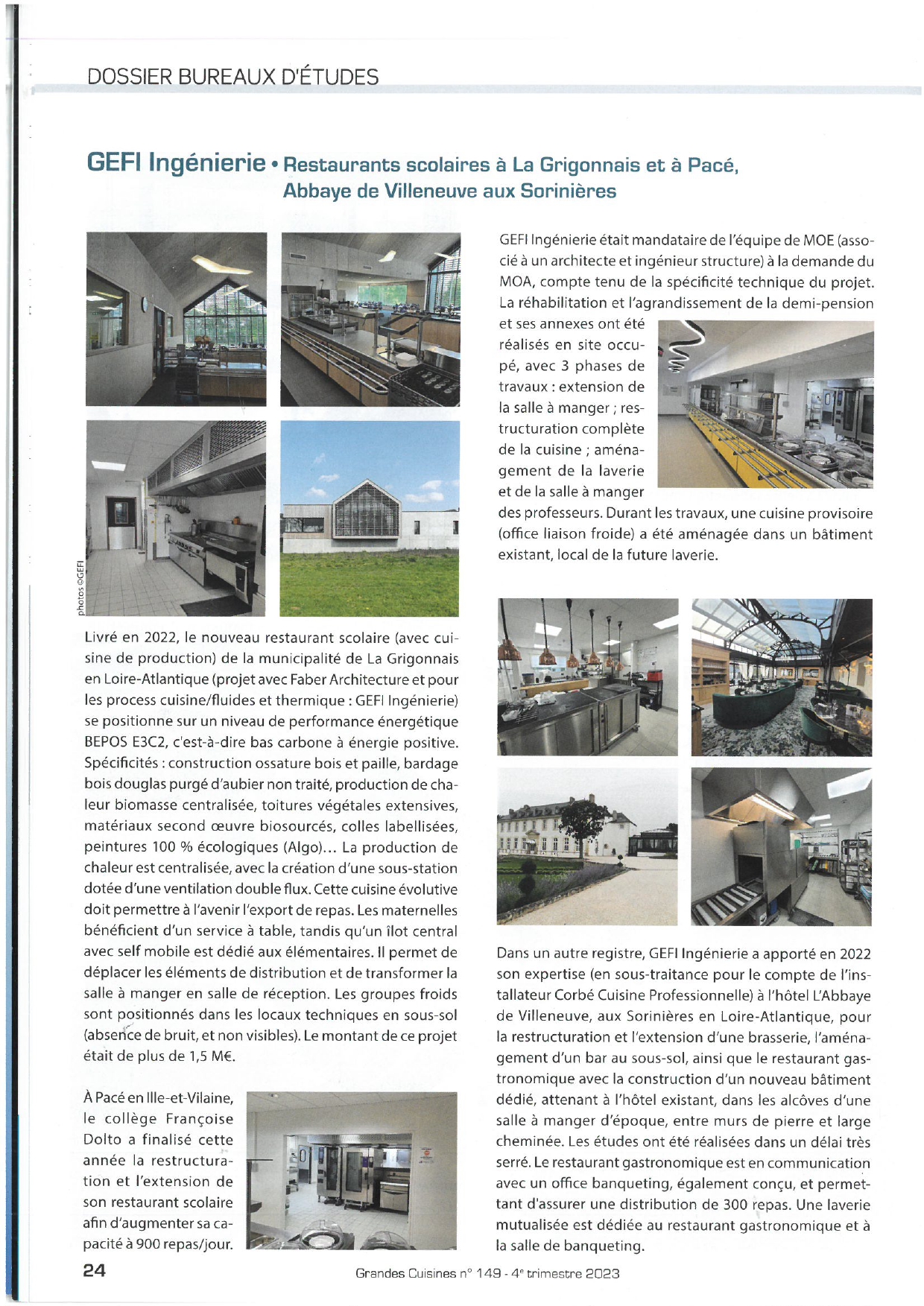 DOSSIER BUREAUX D'ÉTUDES

GEFI Ingénierie • Restaurants scolaires à La Grigonnais et à Pacé, Abbaye de Villeneuve aux Sorinières

photos ©GEFI

Livré en 2022, le nouveau restaurant scolaire (avec cuisine de production) de la municipalité de La Grigonnais en Loire-Atlantique (projet avec Faber Architecture et pour les process cuisine/fluides et thermique : GEFI Ingénierie) se positionne sur un niveau de performance énergétique BEPOS E3C2, c'est-à-dire bas carbone à énergie positive. Spécificités : construction ossature bois et paille, bardage bois douglas purgé d'aubier non traité, production de chaleur biomasse centralisée, toitures végétales extensives, matériaux second œuvre biosourcés, colles labellisées, peintures 100 % écologiques (Algo)... La production de chaleur est centralisée, avec la création d'une sous-station dotée d'une ventilation double flux. Cette cuisine évolutive doit permettre à l'avenir l'export de repas. Les maternelles bénéficient d'un service à table, tandis qu'un îlot central avec self mobile est dédié aux élémentaires. Il permet de déplacer les éléments de distribution et de transformer la salle à manger en salle de réception. Les groupes froids sont positionnés dans les locaux techniques en sous-sol (absence de bruit, et non visibles). Le montant de ce projet était de plus de 1,5 M€.

À Pacé en Ille-et-Vilaine, le collège Françoise Dolto a finalisé cette année la restructuration et l'extension de son restaurant scolaire afin d'augmenter sa capacité à 900 repas/jour.

GEFI Ingénierie était mandataire de l'équipe de MOE (associé à un architecte et ingénieur structure) à la demande du MOA, compte tenu de la spécificité technique du projet. La réhabilitation et l'agrandissement de la demi-pension et ses annexes ont été réalisés en site occupé, avec 3 phases de travaux : extension de la salle à manger ; restructuration complète de la cuisine ; aménagement de la laverie et de la salle à manger des professeurs. Durant les travaux, une cuisine provisoire (office liaison froide) a été aménagée dans un bâtiment existant, local de la future laverie.

Dans un autre registre, GEFI Ingénierie a apporté en 2022 son expertise (en sous-traitance pour le compte de l'installateur Corbé Cuisine Professionnelle) à l'hôtel L'Abbaye de Villeneuve, aux Sorinières en Loire-Atlantique, pour la restructuration et l'extension d'une brasserie, l'aménagement d'un bar au sous-sol, ainsi que le restaurant gastronomique avec la construction d'un nouveau bâtiment dédié, attenant à l'hôtel existant, dans les alcôves d'une salle à manger d'époque, entre murs de pierre et large cheminée. Les études ont été réalisées dans un délai très serré. Le restaurant gastronomique est en communication avec un office banqueting, également conçu, et permettant d'assurer une distribution de 300 repas. Une laverie mutualisée est dédiée au restaurant gastronomique et à la salle de banqueting.

24

Grandes Cuisines n° 149 - 4e trimestre 2023